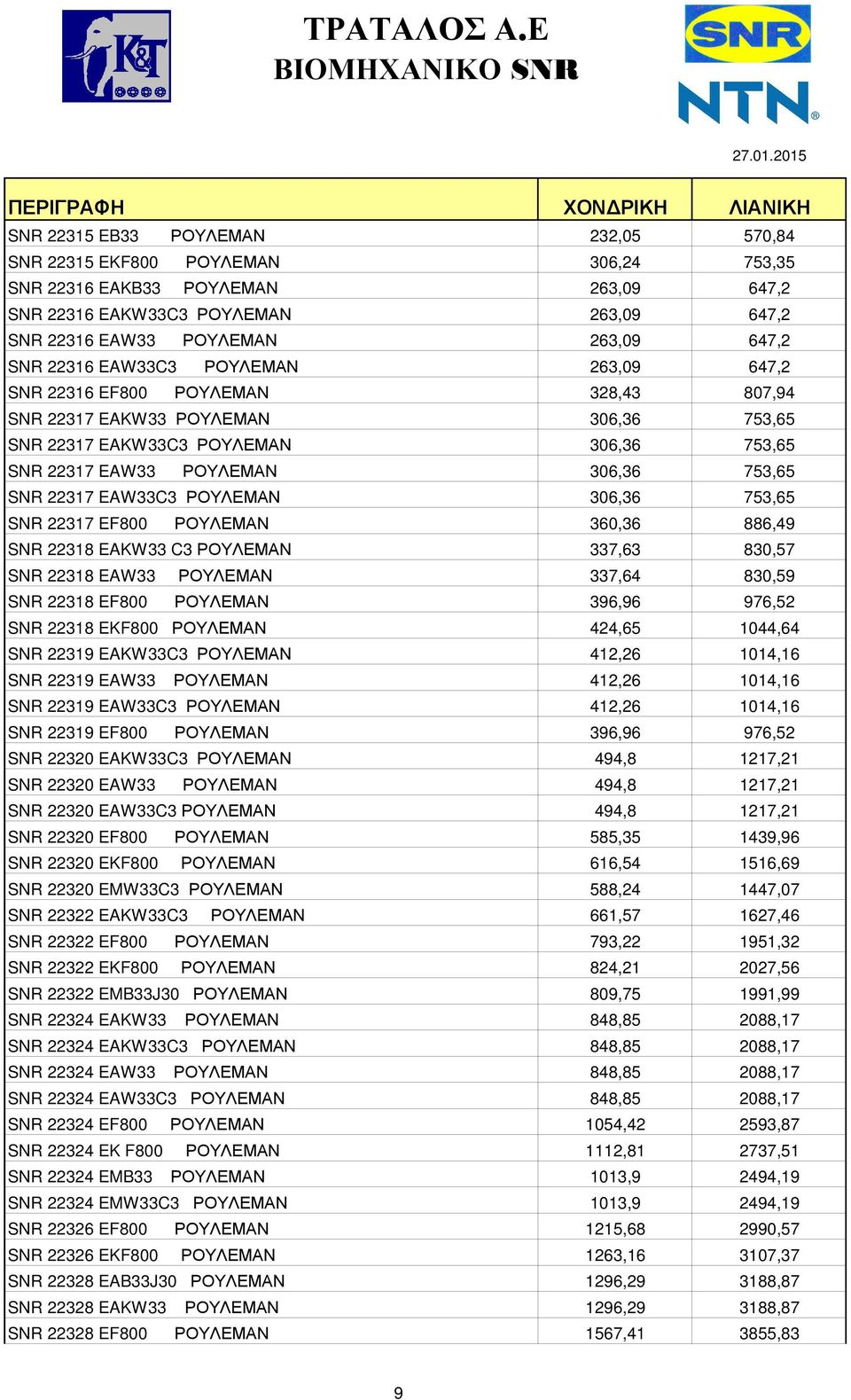 K&T

ΤΡΑΤΑΛΟΣ Α.Ε
ΒΙΟΜΗΧΑΝΙΚΟ SNR

SNR
NTN®

27.01.2015

| ΠΕΡΙΓΡΑΦΗ | ΧΟΝΔΡΙΚΗ | ΛΙΑΝΙΚΗ |
|---|---|---|
| SNR 22315 EB33 ΡΟΥΛΕΜΑΝ | 232,05 | 570,84 |
| SNR 22315 EKF800 ΡΟΥΛΕΜΑΝ | 306,24 | 753,35 |
| SNR 22316 EAKB33 ΡΟΥΛΕΜΑΝ | 263,09 | 647,2 |
| SNR 22316 EAKW33C3 ΡΟΥΛΕΜΑΝ | 263,09 | 647,2 |
| SNR 22316 EAW33 ΡΟΥΛΕΜΑΝ | 263,09 | 647,2 |
| SNR 22316 EAW33C3 ΡΟΥΛΕΜΑΝ | 263,09 | 647,2 |
| SNR 22316 EF800 ΡΟΥΛΕΜΑΝ | 328,43 | 807,94 |
| SNR 22317 EAKW33 ΡΟΥΛΕΜΑΝ | 306,36 | 753,65 |
| SNR 22317 EAKW33C3 ΡΟΥΛΕΜΑΝ | 306,36 | 753,65 |
| SNR 22317 EAW33 ΡΟΥΛΕΜΑΝ | 306,36 | 753,65 |
| SNR 22317 EAW33C3 ΡΟΥΛΕΜΑΝ | 306,36 | 753,65 |
| SNR 22317 EF800 ΡΟΥΛΕΜΑΝ | 360,36 | 886,49 |
| SNR 22318 EAKW33 C3 ΡΟΥΛΕΜΑΝ | 337,63 | 830,57 |
| SNR 22318 EAW33 ΡΟΥΛΕΜΑΝ | 337,64 | 830,59 |
| SNR 22318 EF800 ΡΟΥΛΕΜΑΝ | 396,96 | 976,52 |
| SNR 22318 EKF800 ΡΟΥΛΕΜΑΝ | 424,65 | 1044,64 |
| SNR 22319 EAKW33C3 ΡΟΥΛΕΜΑΝ | 412,26 | 1014,16 |
| SNR 22319 EAW33 ΡΟΥΛΕΜΑΝ | 412,26 | 1014,16 |
| SNR 22319 EAW33C3 ΡΟΥΛΕΜΑΝ | 412,26 | 1014,16 |
| SNR 22319 EF800 ΡΟΥΛΕΜΑΝ | 396,96 | 976,52 |
| SNR 22320 EAKW33C3 ΡΟΥΛΕΜΑΝ | 494,8 | 1217,21 |
| SNR 22320 EAW33 ΡΟΥΛΕΜΑΝ | 494,8 | 1217,21 |
| SNR 22320 EAW33C3 ΡΟΥΛΕΜΑΝ | 494,8 | 1217,21 |
| SNR 22320 EF800 ΡΟΥΛΕΜΑΝ | 585,35 | 1439,96 |
| SNR 22320 EKF800 ΡΟΥΛΕΜΑΝ | 616,54 | 1516,69 |
| SNR 22320 EMW33C3 ΡΟΥΛΕΜΑΝ | 588,24 | 1447,07 |
| SNR 22322 EAKW33C3 ΡΟΥΛΕΜΑΝ | 661,57 | 1627,46 |
| SNR 22322 EF800 ΡΟΥΛΕΜΑΝ | 793,22 | 1951,32 |
| SNR 22322 EKF800 ΡΟΥΛΕΜΑΝ | 824,21 | 2027,56 |
| SNR 22322 EMB33J30 ΡΟΥΛΕΜΑΝ | 809,75 | 1991,99 |
| SNR 22324 EAKW33 ΡΟΥΛΕΜΑΝ | 848,85 | 2088,17 |
| SNR 22324 EAKW33C3 ΡΟΥΛΕΜΑΝ | 848,85 | 2088,17 |
| SNR 22324 EAW33 ΡΟΥΛΕΜΑΝ | 848,85 | 2088,17 |
| SNR 22324 EAW33C3 ΡΟΥΛΕΜΑΝ | 848,85 | 2088,17 |
| SNR 22324 EF800 ΡΟΥΛΕΜΑΝ | 1054,42 | 2593,87 |
| SNR 22324 EK F800 ΡΟΥΛΕΜΑΝ | 1112,81 | 2737,51 |
| SNR 22324 EMB33 ΡΟΥΛΕΜΑΝ | 1013,9 | 2494,19 |
| SNR 22324 EMW33C3 ΡΟΥΛΕΜΑΝ | 1013,9 | 2494,19 |
| SNR 22326 EF800 ΡΟΥΛΕΜΑΝ | 1215,68 | 2990,57 |
| SNR 22326 EKF800 ΡΟΥΛΕΜΑΝ | 1263,16 | 3107,37 |
| SNR 22328 EAB33J30 ΡΟΥΛΕΜΑΝ | 1296,29 | 3188,87 |
| SNR 22328 EAKW33 ΡΟΥΛΕΜΑΝ | 1296,29 | 3188,87 |
| SNR 22328 EF800 ΡΟΥΛΕΜΑΝ | 1567,41 | 3855,83 |

9